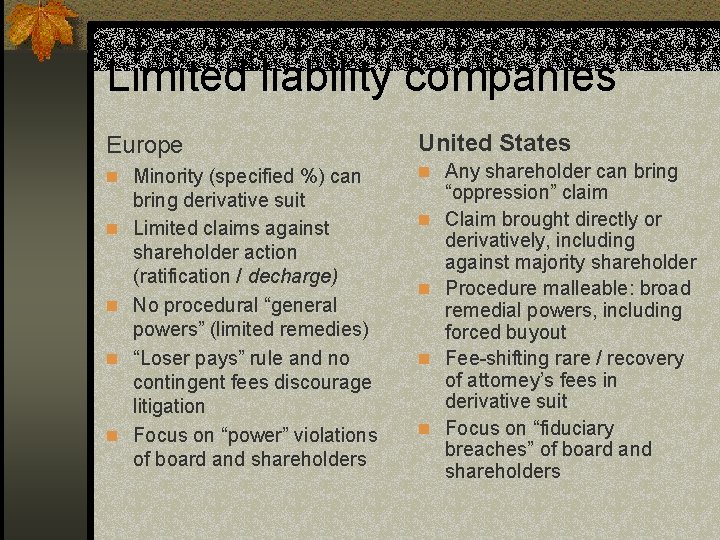 Limited liability companies

Europe

• Minority (specified %) can bring derivative suit
• Limited claims against shareholder action (ratification / decharge)
• No procedural "general powers" (limited remedies)
• "Loser pays" rule and no contingent fees discourage litigation
• Focus on "power" violations of board and shareholders

United States

• Any shareholder can bring "oppression" claim
• Claim brought directly or derivatively, including against majority shareholder
• Procedure malleable: broad remedial powers, including forced buyout
• Fee-shifting rare / recovery of attorney's fees in derivative suit
• Focus on "fiduciary breaches" of board and shareholders